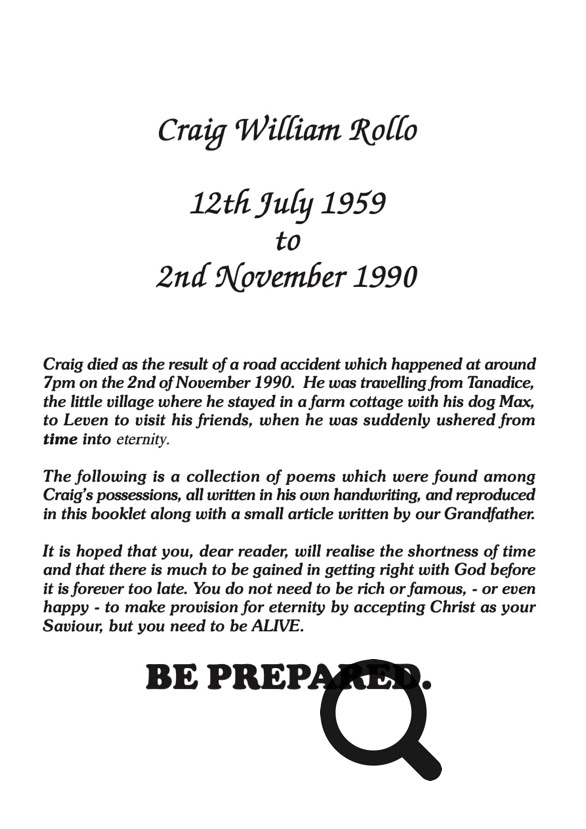 Craig William Rollo

12th July 1959
to
2nd November 1990

Craig died as the result of a road accident which happened at around 7pm on the 2nd of November 1990. He was travelling from Tanadice, the little village where he stayed in a farm cottage with his dog Max, to Leven to visit his friends, when he was suddenly ushered from time into eternity.

The following is a collection of poems which were found among Craig's possessions, all written in his own handwriting, and reproduced in this booklet along with a small article written by our Grandfather.

It is hoped that you, dear reader, will realise the shortness of time and that there is much to be gained in getting right with God before it is forever too late. You do not need to be rich or famous, - or even happy - to make provision for eternity by accepting Christ as your Saviour, but you need to be ALIVE.

BE PREPARED.